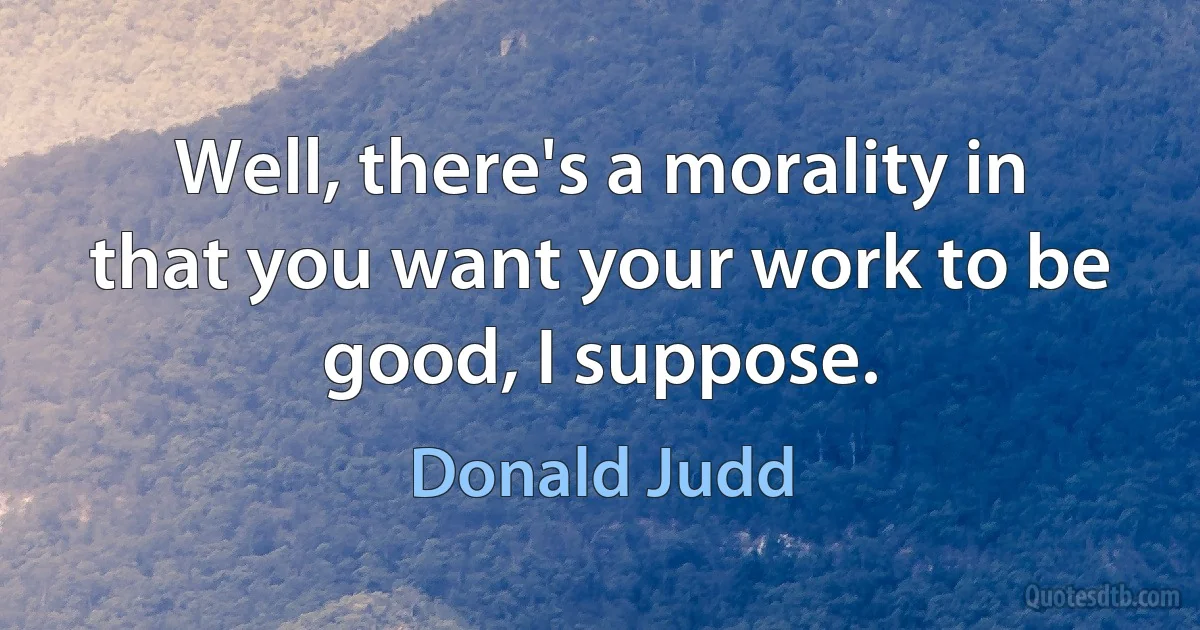 Well, there's a morality in that you want your work to be good, I suppose.

Donald Judd

Quotesdtb.com